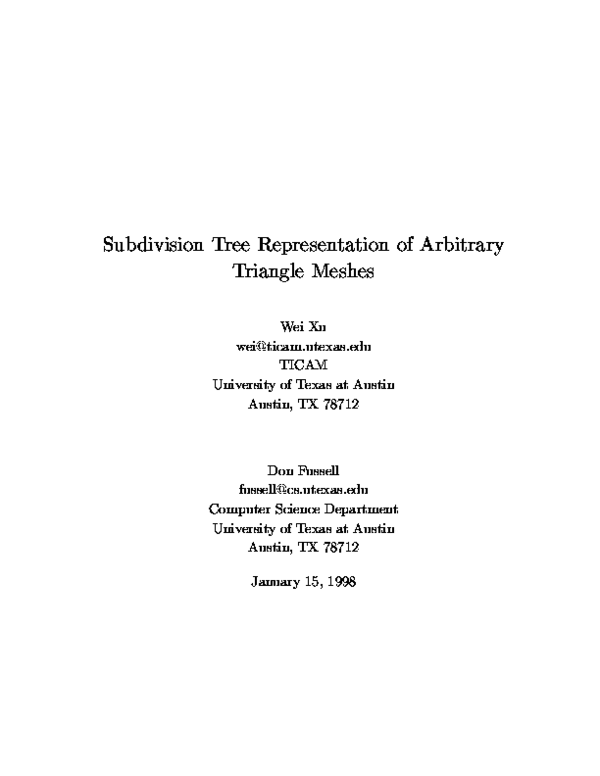 Subdivision Tree Representation of Arbitrary Triangle Meshes

Wei Xu
wei@ticam.utexas.edu
TICAM
University of Texas at Austin
Austin, TX 78712

Don Fussell
fussell@cs.utexas.edu
Computer Science Department
University of Texas at Austin
Austin, TX 78712

January 15, 1998